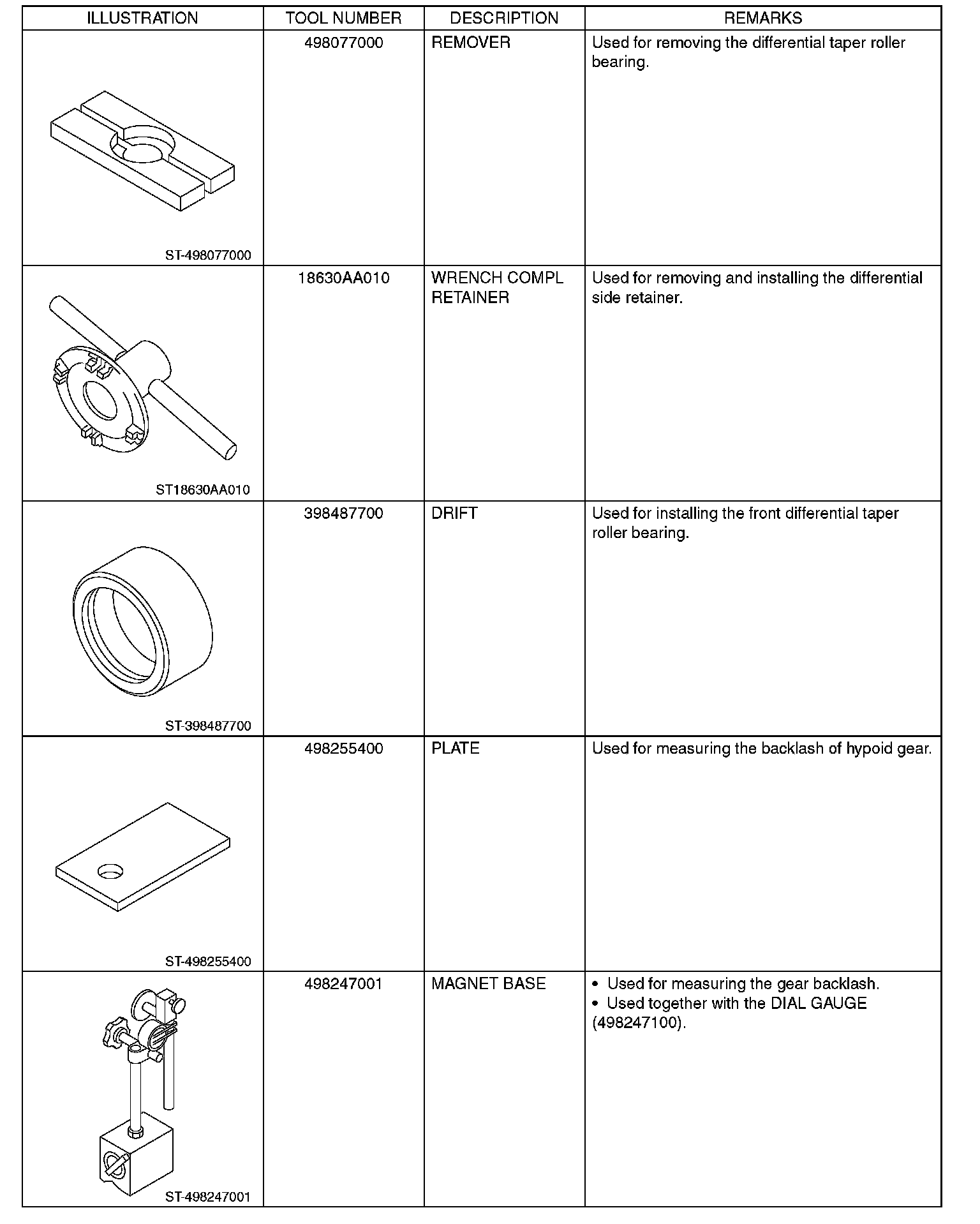 | ILLUSTRATION | TOOL NUMBER | DESCRIPTION | REMARKS |
|---|---|---|---|
| ST-498077000 | 498077000 | REMOVER | Used for removing the differential taper roller bearing. |
| ST18630AA010 | 18630AA010 | WRENCH COMPL RETAINER | Used for removing and installing the differential side retainer. |
| ST-398487700 | 398487700 | DRIFT | Used for installing the front differential taper roller bearing. |
| ST-498255400 | 498255400 | PLATE | Used for measuring the backlash of hypoid gear. |
| ST-498247001 | 498247001 | MAGNET BASE | • Used for measuring the gear backlash. • Used together with the DIAL GAUGE (498247100). |